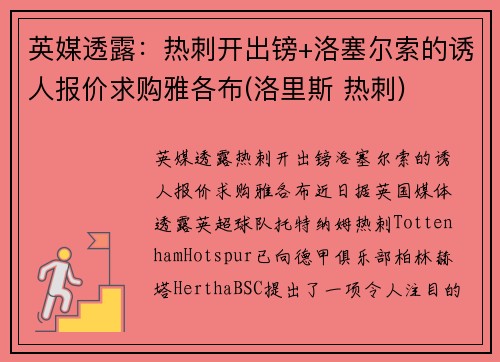 英媒透露：热刺开出镑+洛塞尔索的诱人报价求购雅各布(洛里斯 热刺)

英媒透露热刺开出镑洛塞尔索的诱人报价求购雅各布近日据英国媒体透露英超球队托特纳姆热刺TottenhamHotspur已向德甲俱乐部柏林赫塔HerthaBSC提出了一项令人注目的